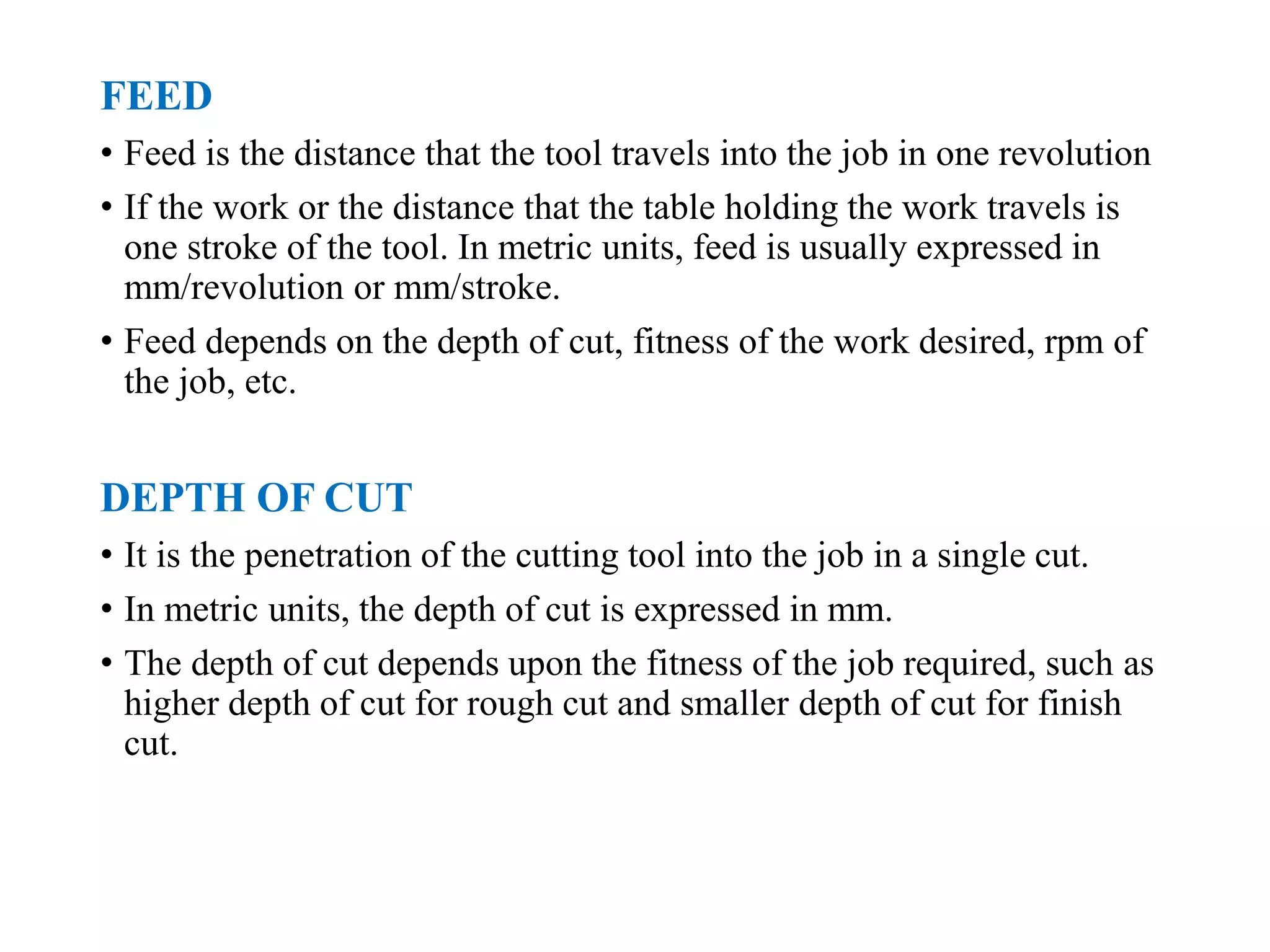 FEED

• Feed is the distance that the tool travels into the job in one revolution

• If the work or the distance that the table holding the work travels is one stroke of the tool. In metric units, feed is usually expressed in mm/revolution or mm/stroke.

• Feed depends on the depth of cut, fitness of the work desired, rpm of the job, etc.

DEPTH OF CUT

• It is the penetration of the cutting tool into the job in a single cut.

• In metric units, the depth of cut is expressed in mm.

• The depth of cut depends upon the fitness of the job required, such as higher depth of cut for rough cut and smaller depth of cut for finish cut.